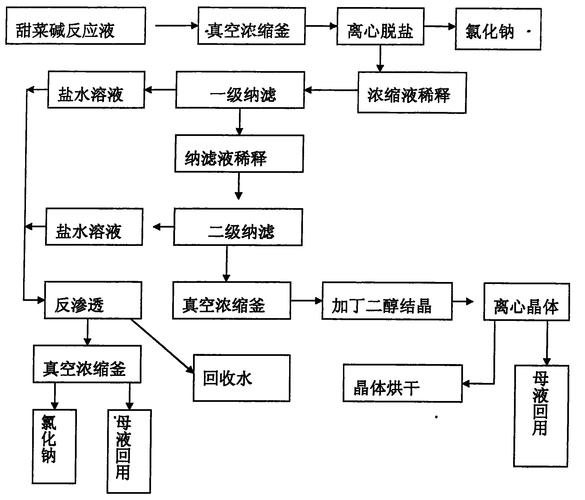 甜菜碱反应液

真空浓缩釜

离心脱盐

氯化钠

浓缩液稀释

一级纳滤

盐水溶液

纳滤液稀释

二级纳滤

盐水溶液

反渗透

真空浓缩釜

加丁二醇结晶

离心晶体

真空浓缩釜

回收水

晶体烘干

母液回用

氯化钠

母液回用